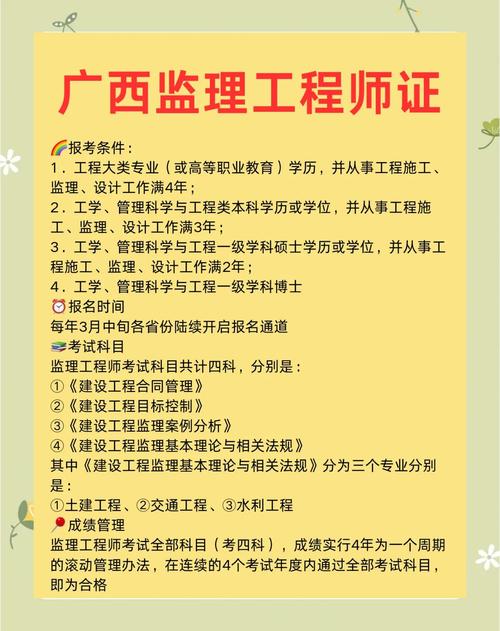 广西监理工程师证

🌈报考条件：
1．工程大类专业（或高等职业教育）学历，并从事工程施工、监理、设计工作满4年；
2．工学、管理科学与工程类本科学历或学位，并从事工程施工、监理、设计工作满3年；
3．工学、管理科学与工程一级学科硕士学历或学位，并从事工程施工、监理、设计工作满2年；
4．工学、管理科学与工程一级学科博士
⏰报名时间
每年3月中旬各省份陆续开启报名通道
📚考试科目
监理工程师考试科目共计四科，分别是：
①《建设工程合同管理》
②《建设工程目标控制》
③《建设工程监理案例分析》
④《建设工程监理基本理论与相关法规》
其中《建设工程监理基本理论与相关法规》分为三个专业分别是：
①土建工程、②交通工程、③水利工程
📍成绩管理
监理工程师考试全部科目（考四科），成绩实行4年为一个周期的滚动管理办法，在连续的4个考试年度内通过全部考试科目，即为合格